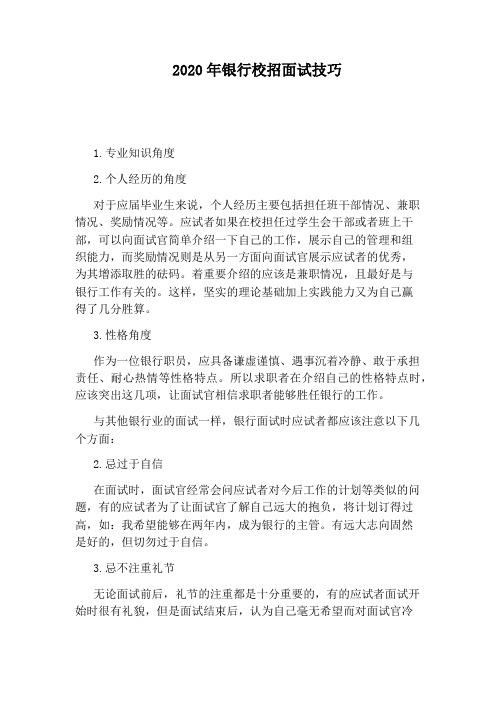 2020年银行校招面试技巧

1.专业知识角度

2.个人经历的角度

对于应届毕业生来说，个人经历主要包括担任班干部情况、兼职情况、奖励情况等。应试者如果在校担任过学生会干部或者班上干部，可以向面试官简单介绍一下自己的工作，展示自己的管理和组织能力，而奖励情况则是从另一方面向面试官展示应试者的优秀，为其增添取胜的砝码。着重要介绍的应该是兼职情况，且最好是与银行工作有关的。这样，坚实的理论基础加上实践能力又为自己赢得了几分胜算。

3.性格角度

作为一位银行职员，应具备谦虚谨慎、遇事沉着冷静、敢于承担责任、耐心热情等性格特点。所以求职者在介绍自己的性格特点时，应该突出这几项，让面试官相信求职者能够胜任银行的工作。

与其他银行业的面试一样，银行面试时应试者都应该注意以下几个方面：

2.忌过于自信

在面试时，面试官经常会问应试者对今后工作的计划等类似的问题，有的应试者为了让面试官了解自己远大的抱负，将计划订得过高，如：我希望能够在两年内，成为银行的主管。有远大志向固然是好的，但切勿过于自信。

3.忌不注重礼节

无论面试前后，礼节的注重都是十分重要的，有的应试者面试开始时很有礼貌，但是面试结束后，认为自己毫无希望而对面试官冷